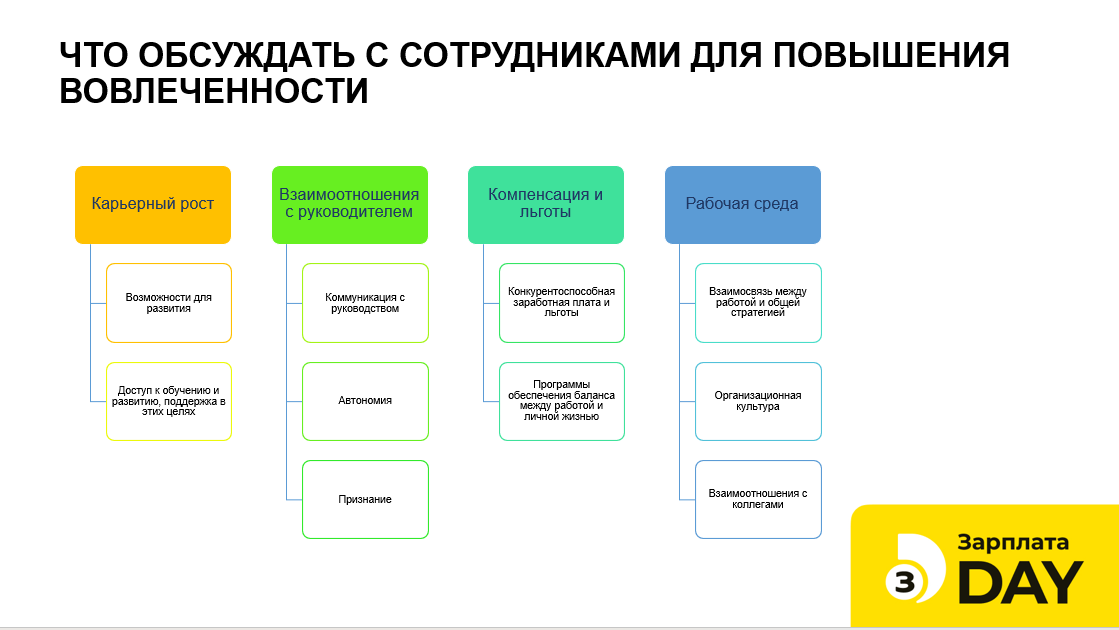 ЧТО ОБСУЖДАТЬ С СОТРУДНИКАМИ ДЛЯ ПОВЫШЕНИЯ ВОВЛЕЧЕННОСТИ

Карьерный рост

Возможности для развития

Доступ к обучению и развитию, поддержка в этих целях

Взаимоотношения с руководителем

Коммуникация с руководством

Автономия

Признание

Компенсация и льготы

Конкурентоспособная заработная плата и льготы

Программы обеспечения баланса между работой и личной жизнью

Рабочая среда

Взаимосвязь между работой и общей стратегией

Организационная культура

Взаимоотношения с коллегами

З Зарплата DAY